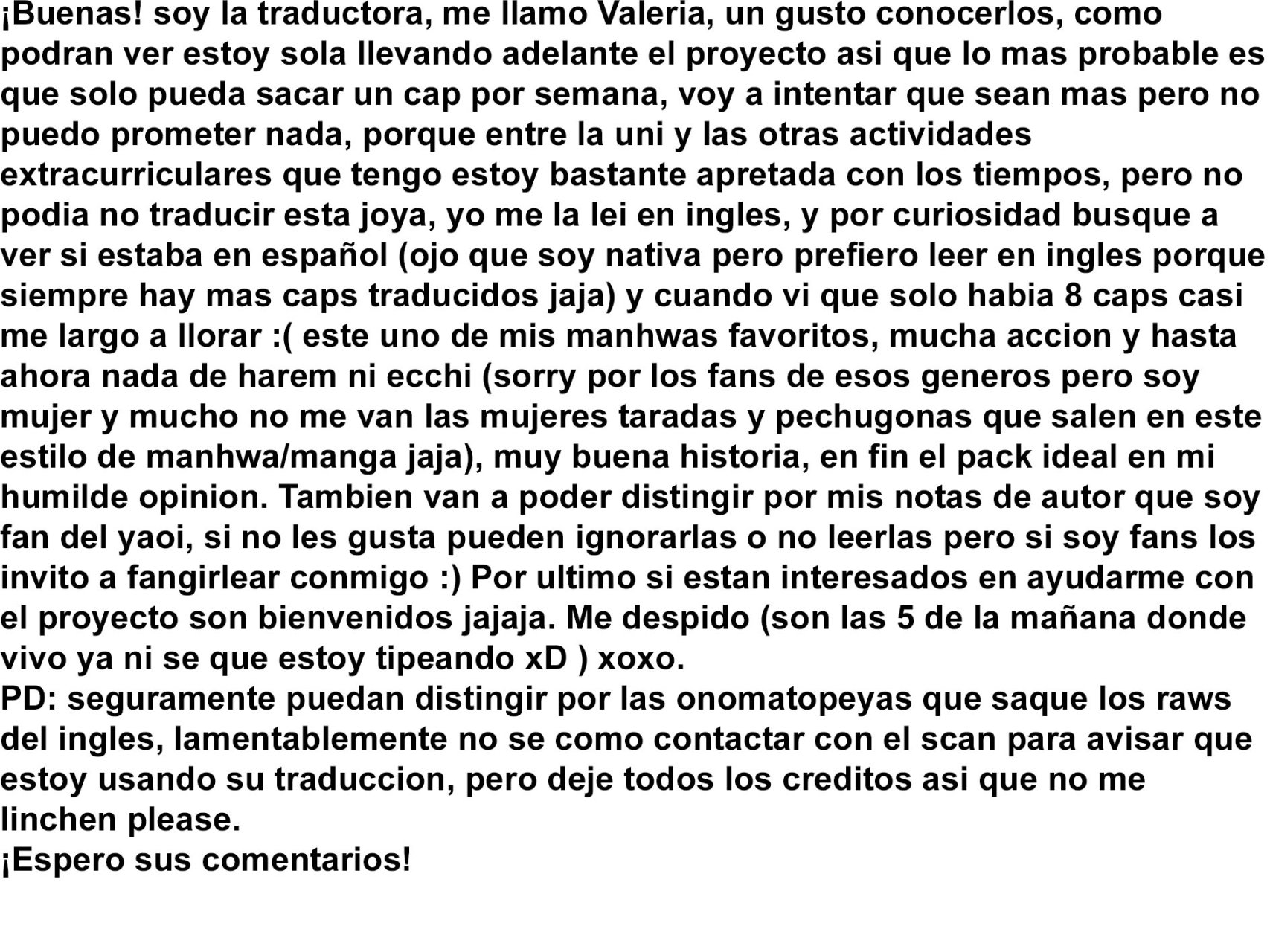 ¡Buenas! soy la traductora, me llamo Valeria, un gusto conocerlos, como podran ver estoy sola llevando adelante el proyecto asi que lo mas probable es que solo pueda sacar un cap por semana, voy a intentar que sean mas pero no puedo prometer nada, porque entre la uni y las otras actividades extracurriculares que tengo estoy bastante apretada con los tiempos, pero no podia no traducir esta joya, yo me la lei en ingles, y por curiosidad busque a ver si estaba en español (ojo que soy nativa pero prefiero leer en ingles porque siempre hay mas caps traducidos jaja) y cuando vi que solo habia 8 caps casi me largo a llorar :( este uno de mis manhwas favoritos, mucha accion y hasta ahora nada de harem ni ecchi (sorry por los fans de esos generos pero soy mujer y mucho no me van las mujeres taradas y pechugonas que salen en este estilo de manhwa/manga jaja), muy buena historia, en fin el pack ideal en mi humilde opinion. Tambien van a poder distingir por mis notas de autor que soy fan del yaoi, si no les gusta pueden ignorarlas o no leerlas pero si soy fans los invito a fangirlear conmigo :) Por ultimo si estan interesados en ayudarme con el proyecto son bienvenidos jajaja. Me despido (son las 5 de la mañana donde vivo ya ni se que estoy tipeando xD ) xoxo.
PD: seguramente puedan distingir por las onomatopeyas que saque los raws del ingles, lamentablemente no se como contactar con el scan para avisar que estoy usando su traduccion, pero deje todos los creditos asi que no me linchen please.
¡Espero sus comentarios!